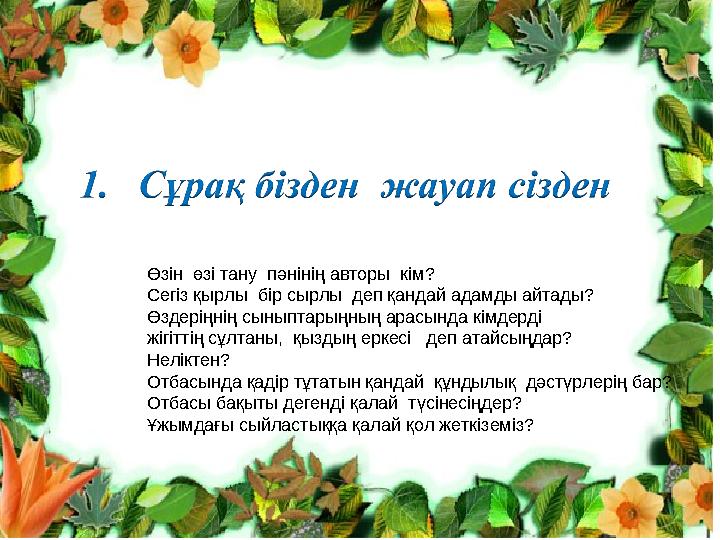 1. Сұрақ бізден жауап сізден

Өзін өзі тану пәнінің авторы кім?
Сегіз қырлы бір сырлы деп қандай адамды айтады?
Өздеріңнің сыныптарыңның арасында кімдерді жігіттің сұлтаны, қыздың еркесі деп атайсыңдар? Неліктен?
Отбасында қадір тұтатын қандай құндылық дәстүрлерің бар?
Отбасы бақыты дегенді қалай түсінесіңдер?
Ұжымдағы сыйластыққа қалай қол жеткіземіз?